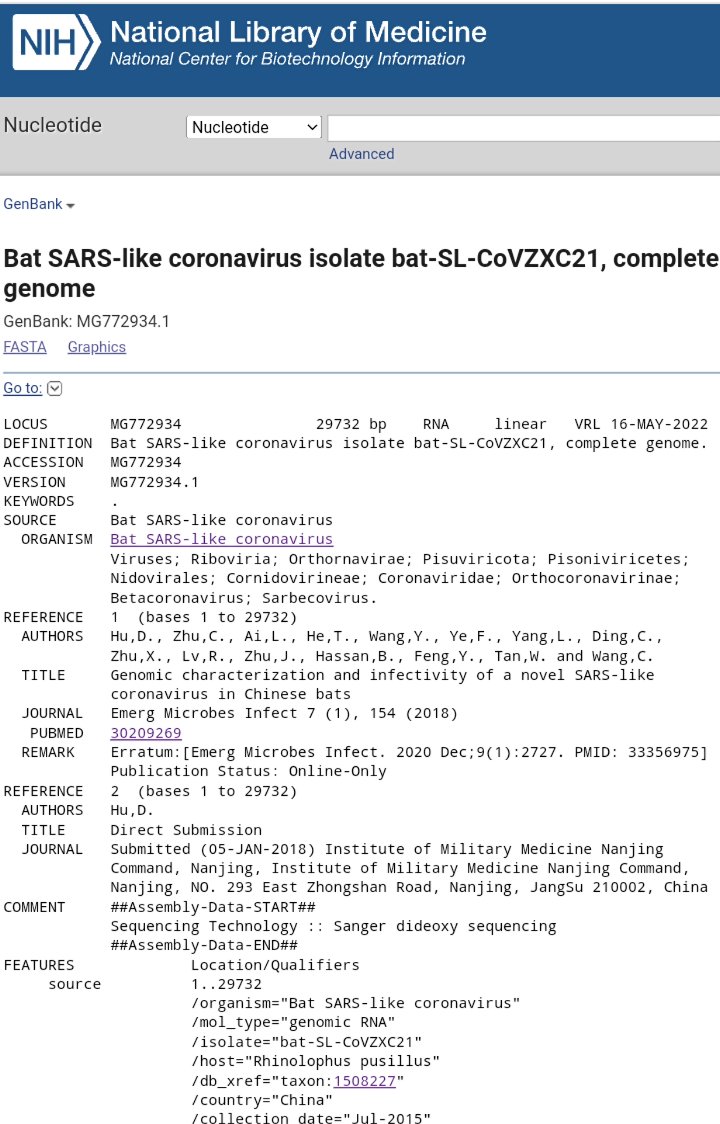 NIH National Library of Medicine
National Center for Biotechnology Information

Nucleotide
Nucleotide
Advanced

GenBank

Bat SARS-like coronavirus isolate bat-SL-CoVZXC21, complete genome

GenBank: MG772934.1

FASTA Graphics

Go to:

LOCUS MG772934 29732 bp RNA linear VRL 16-MAY-2022
DEFINITION Bat SARS-like coronavirus isolate bat-SL-CoVZXC21, complete genome.
ACCESSION MG772934
VERSION MG772934.1
KEYWORDS .
SOURCE Bat SARS-like coronavirus
ORGANISM Bat SARS-like coronavirus
Viruses; Riboviria; Orthornavirae; Pisuviricota; Pisoniviricetes; Nidovirales; Cornidovirineae; Coronaviridae; Orthocoronavirinae; Betacoronavirus; Sarbecovirus.
REFERENCE 1 (bases 1 to 29732)
AUTHORS Hu,D., Zhu,C., Ai,L., He,T., Wang,Y., Ye,F., Yang,L., Ding,C., Zhu,X., Lv,R., Zhu,J., Hassan,B., Feng,Y., Tan,W. and Wang,C.
TITLE Genomic characterization and infectivity of a novel SARS-like coronavirus in Chinese bats
JOURNAL Emerg Microbes Infect 7 (1), 154 (2018)
PUBMED 30209269
REMARK Erratum:[Emerg Microbes Infect. 2020 Dec;9(1):2727. PMID: 33356975]
Publication Status: Online-Only
REFERENCE 2 (bases 1 to 29732)
AUTHORS Hu,D.
TITLE Direct Submission
JOURNAL Submitted (05-JAN-2018) Institute of Military Medicine Nanjing Command, Nanjing, Institute of Military Medicine Nanjing Command, Nanjing, NO. 293 East Zhongshan Road, Nanjing, JangSu 210002, China
COMMENT ##Assembly-Data-START##
Sequencing Technology :: Sanger dideoxy sequencing
##Assembly-Data-END##
FEATURES Location/Qualifiers
source 1..29732
/organism="Bat SARS-like coronavirus"
/mol_type="genomic RNA"
/isolate="bat-SL-CoVZXC21"
/host="Rhinolophus pusillus"
/db_xref="taxon:1508227"
/country="China"
/collection date="Jul-2015"